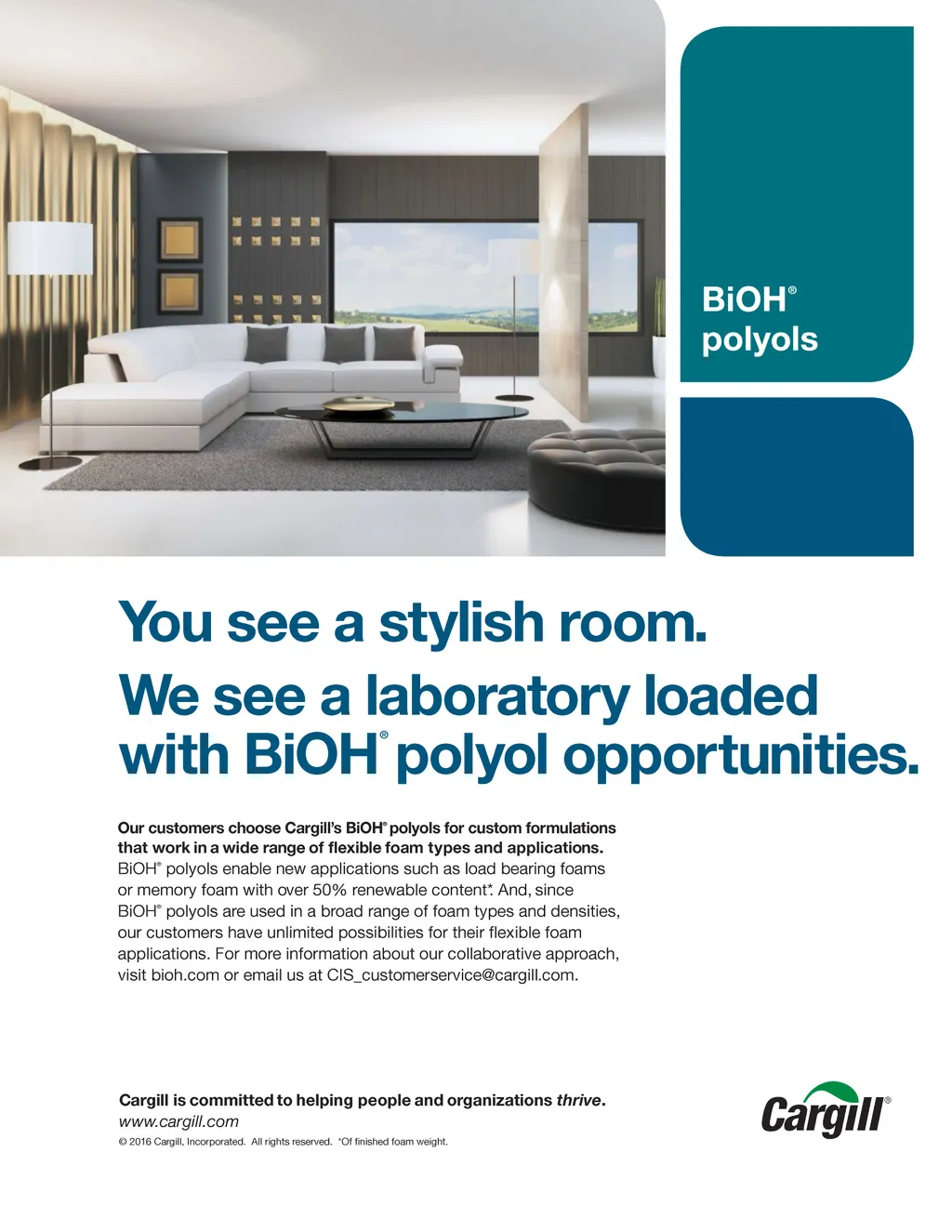 BiOH®
polyols

You see a stylish room.
We see a laboratory loaded with BiOH® polyol opportunities.

Our customers choose Cargill's BiOH® polyols for custom formulations that work in a wide range of flexible foam types and applications. BiOH® polyols enable new applications such as load bearing foams or memory foam with over 50% renewable content*. And, since BiOH® polyols are used in a broad range of foam types and densities, our customers have unlimited possibilities for their flexible foam applications. For more information about our collaborative approach, visit bioh.com or email us at CIS_customerservice@cargill.com.

Cargill is committed to helping people and organizations thrive.
www.cargill.com
© 2016 Cargill, Incorporated. All rights reserved. *Of finished foam weight.

Cargill®